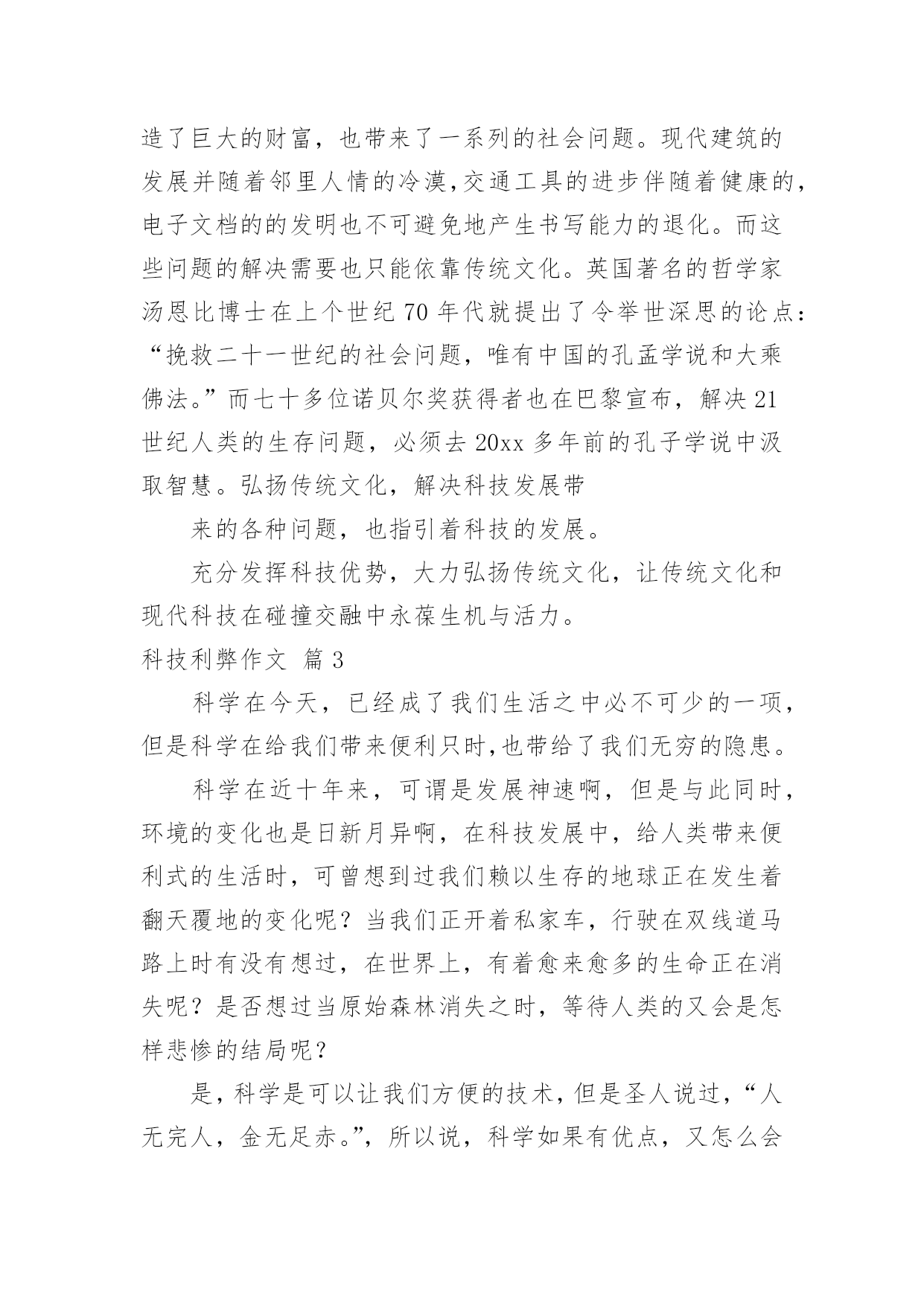 造了巨大的财富，也带来了一系列的社会问题。现代建筑的发展并随着邻里人情的冷漠,交通工具的进步伴随着健康的,电子文档的的发明也不可避免地产生书写能力的退化。而这些问题的解决需要也只能依靠传统文化。英国著名的哲学家汤恩比博士在上个世纪 70 年代就提出了令举世深思的论点：“挽救二十一世纪的社会问题，唯有中国的孔孟学说和大乘佛法。”而七十多位诺贝尔奖获得者也在巴黎宣布，解决 21 世纪人类的生存问题，必须去 20xx 多年前的孔子学说中汲取智慧。弘扬传统文化，解决科技发展带

来的各种问题，也指引着科技的发展。

充分发挥科技优势，大力弘扬传统文化，让传统文化和现代科技在碰撞交融中永葆生机与活力。

科技利弊作文 篇 3

科学在今天，已经成了我们生活之中必不可少的一项，但是科学在给我们带来便利只时,也带给了我们无穷的隐患。

科学在近十年来，可谓是发展神速啊，但是与此同时，环境的变化也是日新月异啊，在科技发展中，给人类带来便利式的生活时，可曾想到过我们赖以生存的地球正在发生着翻天覆地的变化呢？当我们正开着私家车，行驶在双线道马路上时有没有想过，在世界上，有着愈来愈多的生命正在消失呢？是否想过当原始森林消失之时，等待人类的又会是怎样悲惨的结局呢？

是，科学是可以让我们方便的技术，但是圣人说过，“人无完人，金无足赤。”，所以说，科学如果有优点，又怎么会